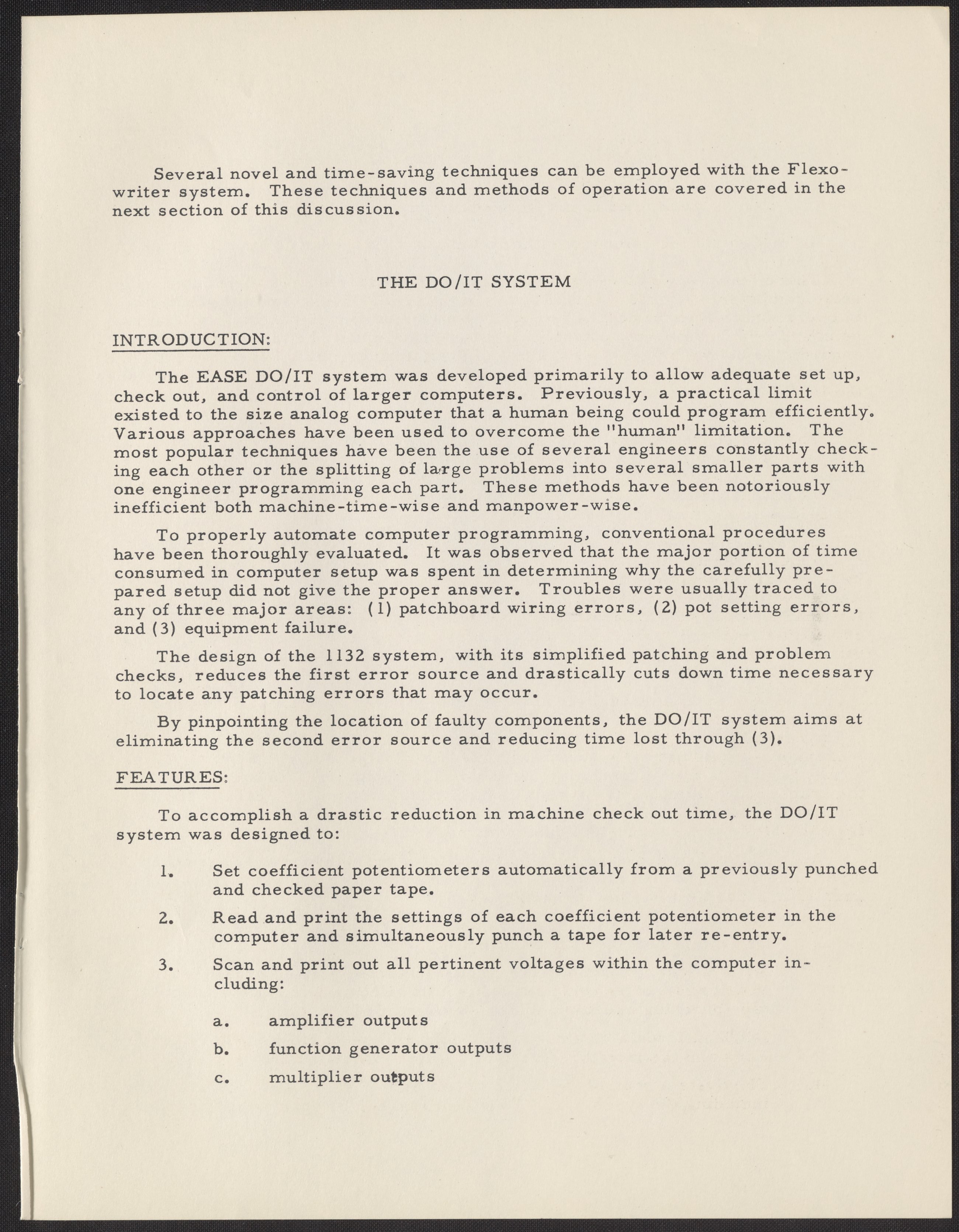 Several novel and time-saving techniques can be employed with the Flexowriter system. These techniques and methods of operation are covered in the next section of this discussion.

THE DO/IT SYSTEM

INTRODUCTION:

The EASE DO/IT system was developed primarily to allow adequate set up, check out, and control of larger computers. Previously, a practical limit existed to the size analog computer that a human being could program efficiently. Various approaches have been used to overcome the "human" limitation. The most popular techniques have been the use of several engineers constantly checking each other or the splitting of large problems into several smaller parts with one engineer programming each part. These methods have been notoriously inefficient both machine-time-wise and manpower-wise.

To properly automate computer programming, conventional procedures have been thoroughly evaluated. It was observed that the major portion of time consumed in computer setup was spent in determining why the carefully prepared setup did not give the proper answer. Troubles were usually traced to any of three major areas: (1) patchboard wiring errors, (2) pot setting errors, and (3) equipment failure.

The design of the 1132 system, with its simplified patching and problem checks, reduces the first error source and drastically cuts down time necessary to locate any patching errors that may occur.

By pinpointing the location of faulty components, the DO/IT system aims at eliminating the second error source and reducing time lost through (3).

FEATURES:

To accomplish a drastic reduction in machine check out time, the DO/IT system was designed to:

1. Set coefficient potentiometers automatically from a previously punched and checked paper tape.

2. Read and print the settings of each coefficient potentiometer in the computer and simultaneously punch a tape for later re-entry.

3. Scan and print out all pertinent voltages within the computer including:

a. amplifier outputs

b. function generator outputs

c. multiplier outputs